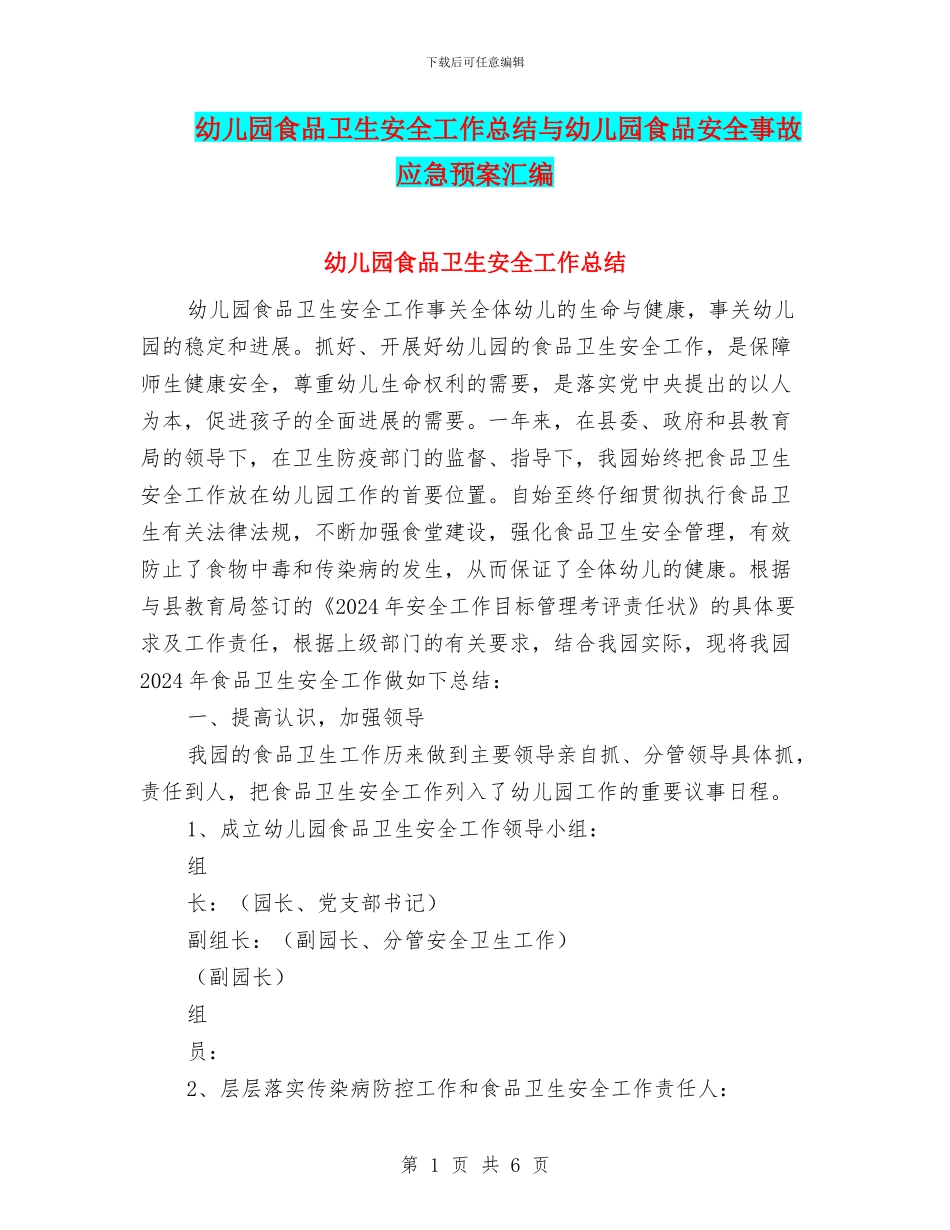 下载后可任意编辑

幼儿园食品卫生安全工作总结与幼儿园食品安全事故应急预案汇编

幼儿园食品卫生安全工作总结

幼儿园食品卫生安全工作事关全体幼儿的生命与健康，事关幼儿园的稳定和进展。抓好、开展好幼儿园的食品卫生安全工作，是保障师生健康安全，尊重幼儿生命权利的需要，是落实党中央提出的以人为本，促进孩子的全面进展的需要。一年来，在县委、政府和县教育局的领导下，在卫生防疫部门的监督、指导下，我园始终把食品卫生安全工作放在幼儿园工作的首要位置。自始至终仔细贯彻执行食品卫生有关法律法规，不断加强食堂建设，强化食品卫生安全管理，有效防止了食物中毒和传染病的发生，从而保证了全体幼儿的健康。根据与县教育局签订的《2024年安全工作目标管理考评责任状》的具体要求及工作责任，根据上级部门的有关要求，结合我园实际，现将我园2024年食品卫生安全工作做如下总结：

一、提高认识，加强领导

我园的食品卫生工作历来做到主要领导亲自抓、分管领导具体抓，责任到人，把食品卫生安全工作列入了幼儿园工作的重要议事日程。

1、成立幼儿园食品卫生安全工作领导小组：

组

长：（园长、党支部书记）

副组长：（副园长、分管安全卫生工作）

（副园长）

组

员：

2、层层落实传染病防控工作和食品卫生安全工作责任人：

第 1 页 共 6 页